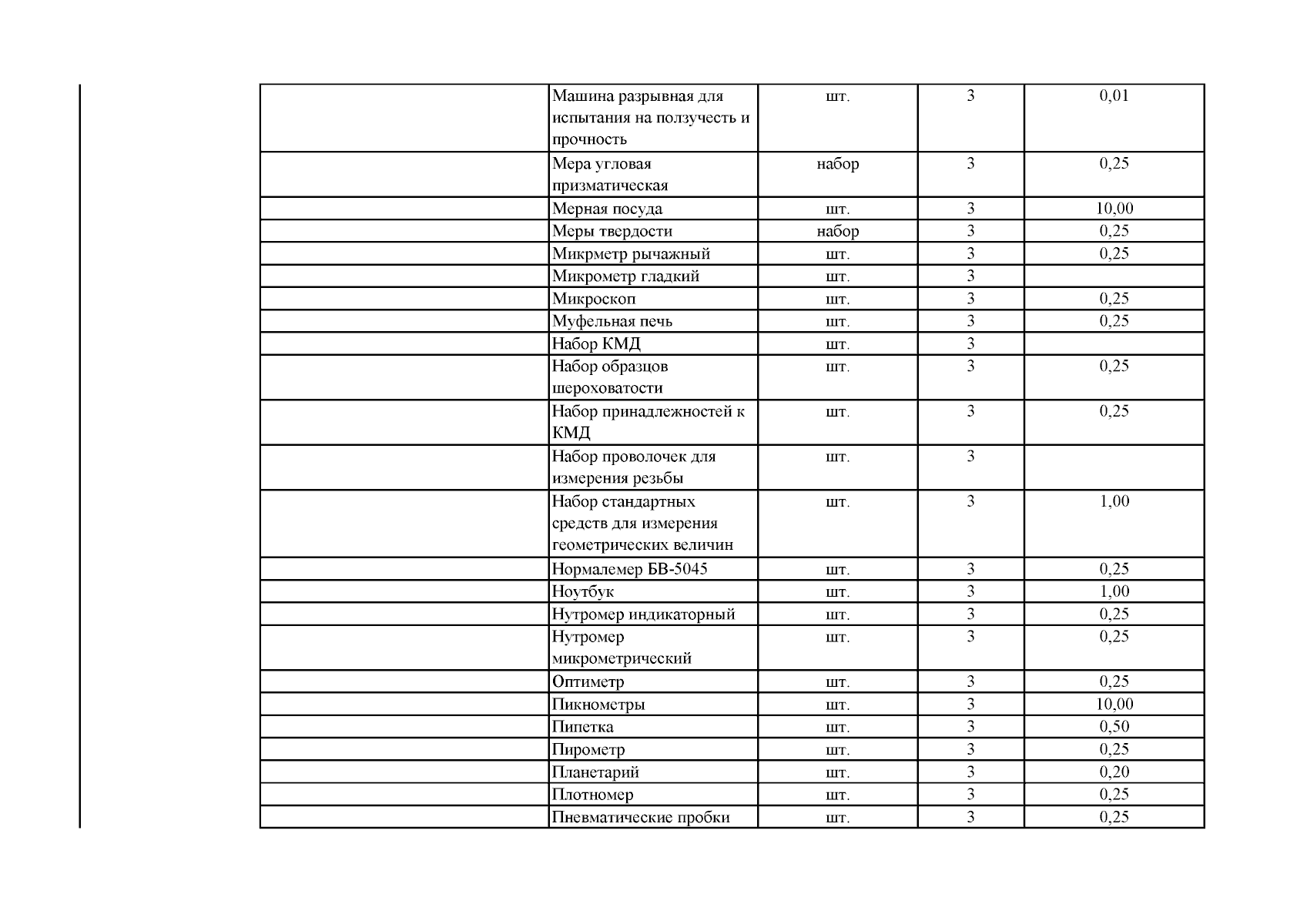 | | | | | |
|---|---|---|---|---|
| | Машина разрывная для испытания на ползучесть и прочность | шт. | 3 | 0,01 |
| | Мера угловая призматическая | набор | 3 | 0,25 |
| | Мерная посуда | шт. | 3 | 10,00 |
| | Меры твердости | набор | 3 | 0,25 |
| | Микрметр рычажный | шт. | 3 | 0,25 |
| | Микрометр гладкий | шт. | 3 | |
| | Микроскоп | шт. | 3 | 0,25 |
| | Муфельная печь | шт. | 3 | 0,25 |
| | Набор КМД | шт. | 3 | |
| | Набор образцов шероховатости | шт. | 3 | 0,25 |
| | Набор принадлежностей к КМД | шт. | 3 | 0,25 |
| | Набор проволочек для измерения резьбы | шт. | 3 | |
| | Набор стандартных средств для измерения геометрических величин | шт. | 3 | 1,00 |
| | Нормалемер БВ-5045 | шт. | 3 | 0,25 |
| | Ноутбук | шт. | 3 | 1,00 |
| | Нутромер индикаторный | шт. | 3 | 0,25 |
| | Нутромер микрометрический | шт. | 3 | 0,25 |
| | Оптиметр | шт. | 3 | 0,25 |
| | Пикнометры | шт. | 3 | 10,00 |
| | Пипетка | шт. | 3 | 0,50 |
| | Пирометр | шт. | 3 | 0,25 |
| | Планетарий | шт. | 3 | 0,20 |
| | Плотномер | шт. | 3 | 0,25 |
| | Пневматические пробки | шт. | 3 | 0,25 |